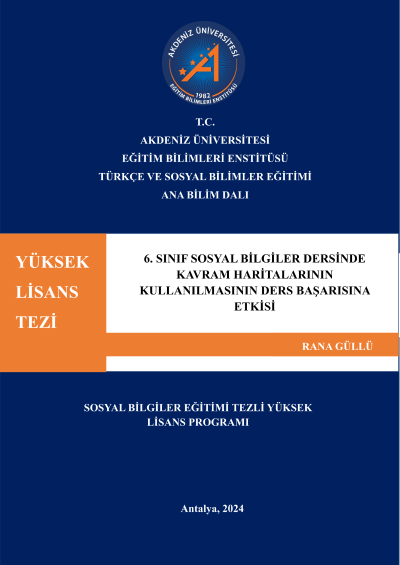 AKDENİZ ÜNİVERSİTESİ
1982
EĞİTİM BİLİMLERİ ENSTİTÜSÜ

T.C.
AKDENİZ ÜNİVERSİTESİ
EĞİTİM BİLİMLERİ ENSTİTÜSÜ
TÜRKÇE VE SOSYAL BİLİMLER EĞİTİMİ
ANA BİLİM DALI

YÜKSEK LİSANS TEZİ

6. SINIF SOSYAL BİLGİLER DERSİNDE KAVRAM HARİTALARININ KULLANILMASININ DERS BAŞARISINA ETKİSİ

RANA GÜLLÜ

SOSYAL BİLGİLER EĞİTİMİ TEZLİ YÜKSEK LİSANS PROGRAMI

Antalya, 2024